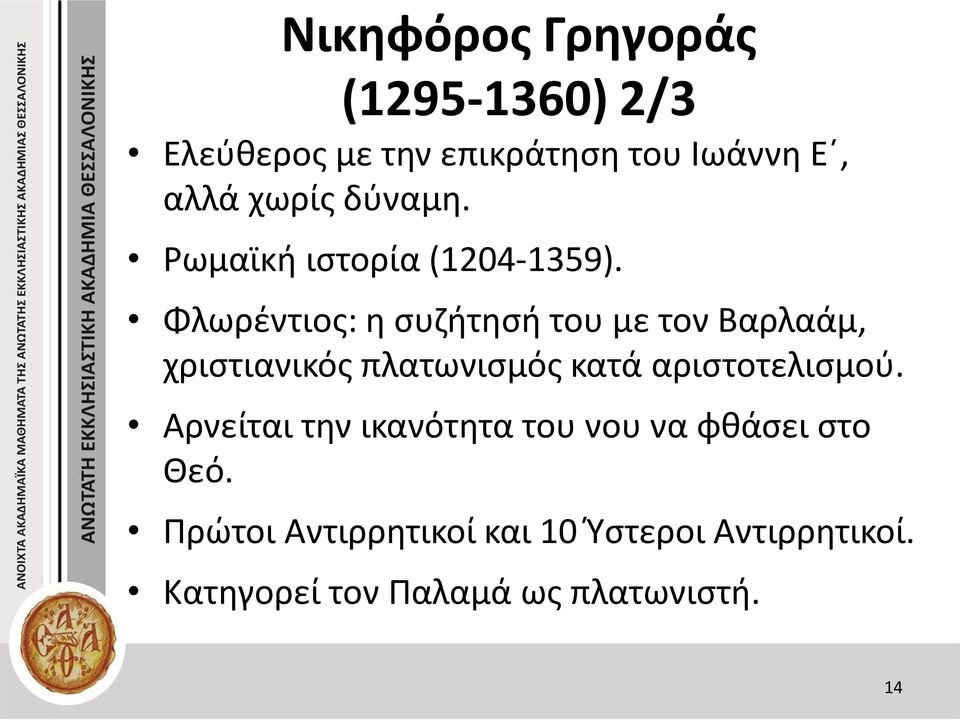 ΑΝΟΙΧΤΑ ΑΚΑΔΗΜΑΪΚΑ ΜΑΘΗΜΑΤΑ ΤΗΣ ΑΝΩΤΑΤΗΣ ΕΚΚΛΗΣΙΑΣΤΙΚΗΣ ΑΚΑΔΗΜΙΑΣ ΘΕΣΣΑΛΟΝΙΚΗΣ

ΑΝΩΤΑΤΗ ΕΚΚΛΗΣΙΑΣΤΙΚΗ ΑΚΑΔΗΜΙΑ ΘΕΣΣΑΛΟΝΙΚΗΣ

Νικηφόρος Γρηγοράς (1295-1360) 2/3

• Ελεύθερος με την επικράτηση του Ιωάννη Ε΄, αλλά χωρίς δύναμη.

• Ρωμαϊκή ιστορία (1204-1359).

• Φλωρέντιος: η συζήτησή του με τον Βαρλαάμ, χριστιανικός πλατωνισμός κατά αριστοτελισμού.

• Αρνείται την ικανότητα του νου να φθάσει στο Θεό.

• Πρώτοι Αντιρρητικοί και 10 Ύστεροι Αντιρρητικοί.

• Κατηγορεί τον Παλαμά ως πλατωνιστή.

14